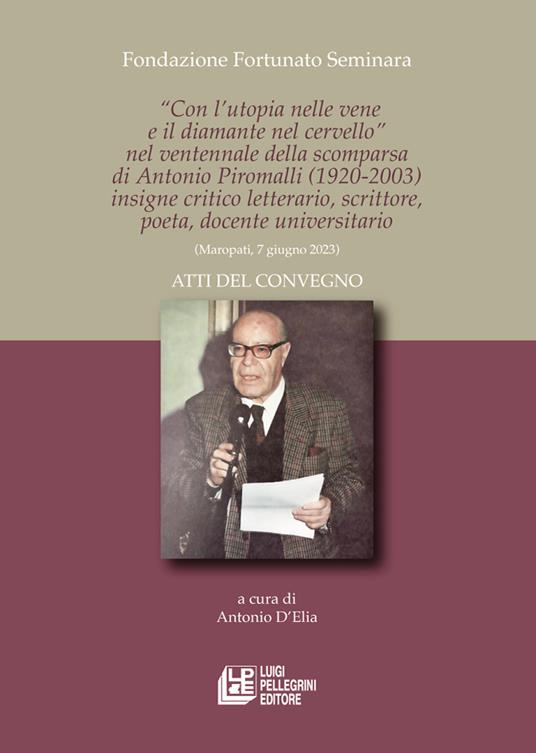 Fondazione Fortunato Seminara

"Con l'utopia nelle vene e il diamante nel cervello" nel ventennale della scomparsa di Antonio Piromalli (1920-2003) insigne critico letterario, scrittore, poeta, docente universitario

(Maropati, 7 giugno 2023)

ATTI DEL CONVEGNO

a cura di
Antonio D'Elia

LPE
LUIGI PELLEGRINI EDITORE